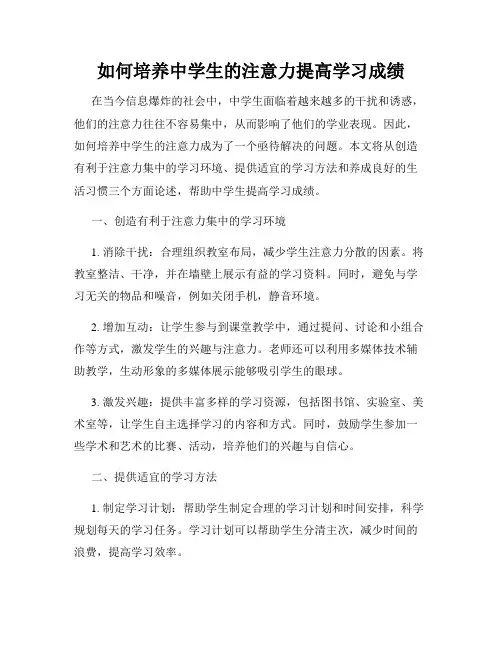 如何培养中学生的注意力提高学习成绩

在当今信息爆炸的社会中，中学生面临着越来越多的干扰和诱惑，他们的注意力往往不容易集中，从而影响了他们的学业表现。因此，如何培养中学生的注意力成为了一个亟待解决的问题。本文将从创造有利于注意力集中的学习环境、提供适宜的学习方法和养成良好的生活习惯三个方面论述，帮助中学生提高学习成绩。

一、创造有利于注意力集中的学习环境

1. 消除干扰：合理组织教室布局，减少学生注意力分散的因素。将教室整洁、干净，并在墙壁上展示有益的学习资料。同时，避免与学习无关的物品和噪音，例如关闭手机，静音环境。

2. 增加互动：让学生参与到课堂教学中，通过提问、讨论和小组合作等方式，激发学生的兴趣与注意力。老师还可以利用多媒体技术辅助教学，生动形象的多媒体展示能够吸引学生的眼球。

3. 激发兴趣：提供丰富多样的学习资源，包括图书馆、实验室、美术室等，让学生自主选择学习的内容和方式。同时，鼓励学生参加一些学术和艺术的比赛、活动，培养他们的兴趣与自信心。

二、提供适宜的学习方法

1. 制定学习计划：帮助学生制定合理的学习计划和时间安排，科学规划每天的学习任务。学习计划可以帮助学生分清主次，减少时间的浪费，提高学习效率。